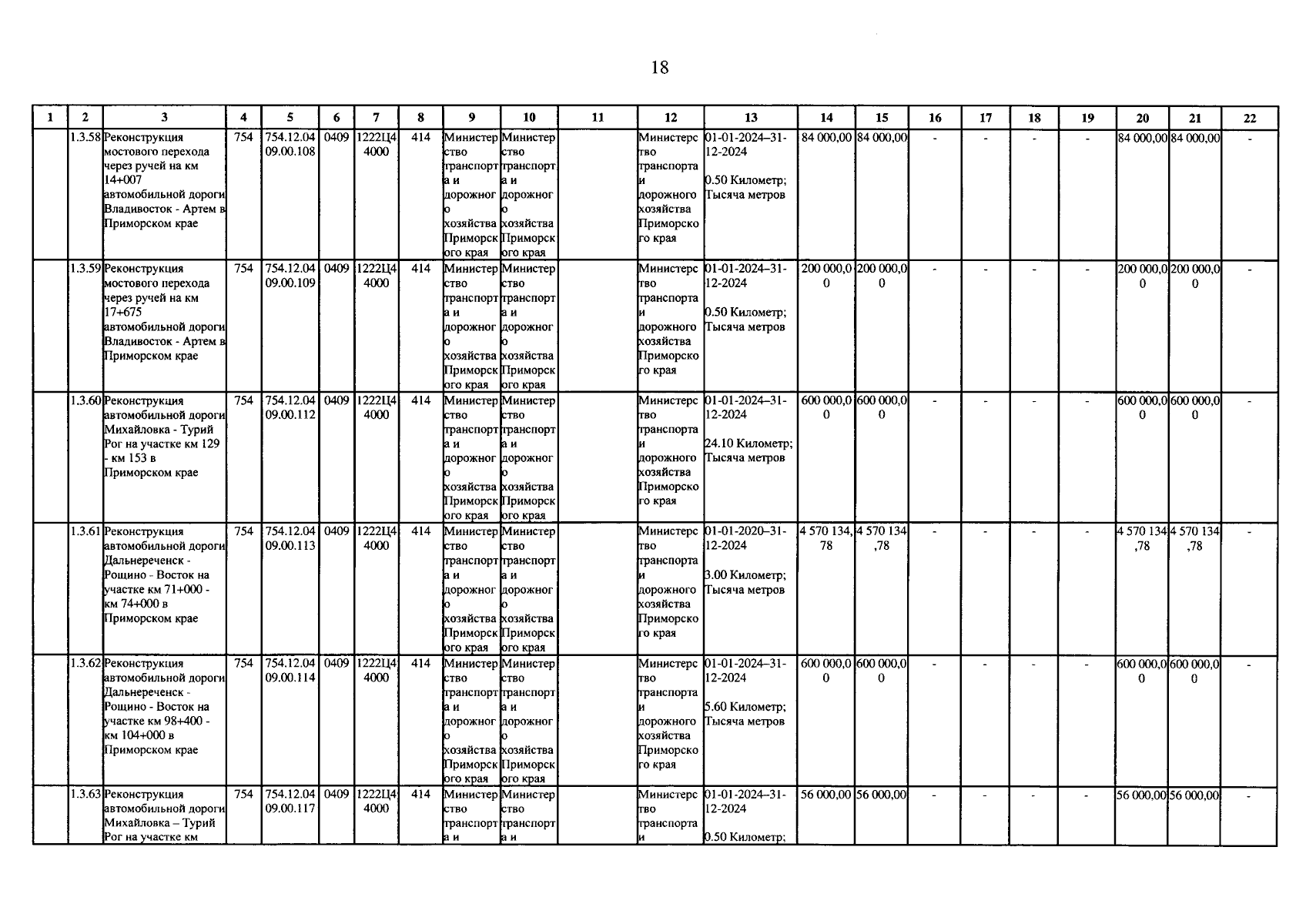 18

| 1 | 2 | 3 | 4 | 5 | 6 | 7 | 8 | 9 | 10 | 11 | 12 | 13 | 14 | 15 | 16 | 17 | 18 | 19 | 20 | 21 | 22 |
|---|---|---|---|---|---|---|---|---|---|---|---|---|---|---|---|---|---|---|---|---|---|
| | 1.3.58 | Реконструкция мостового перехода через ручей на км 14+007 автомобильной дороги Владивосток - Артем в Приморском крае | 754 | 754.12.04 09.00.108 | 0409 | 1222Ц4 4000 | 414 | Министерство транспорта и дорожного хозяйства Приморского края | Министерство транспорта и дорожного хозяйства Приморского края | | Министерство транспорта и дорожного хозяйства Приморского края | 01-01-2024–31-12-2024 0.50 Километр; Тысяча метров | 84 000,00 | 84 000,00 | - | - | - | - | 84 000,00 | 84 000,00 | - |
| | 1.3.59 | Реконструкция мостового перехода через ручей на км 17+675 автомобильной дороги Владивосток - Артем в Приморском крае | 754 | 754.12.04 09.00.109 | 0409 | 1222Ц4 4000 | 414 | Министерство транспорта и дорожного хозяйства Приморского края | Министерство транспорта и дорожного хозяйства Приморского края | | Министерство транспорта и дорожного хозяйства Приморского края | 01-01-2024–31-12-2024 0.50 Километр; Тысяча метров | 200 000,00 | 200 000,00 | - | - | - | - | 200 000,00 | 200 000,00 | - |
| | 1.3.60 | Реконструкция автомобильной дороги Михайловка - Турий Рог на участке км 129 - км 153 в Приморском крае | 754 | 754.12.04 09.00.112 | 0409 | 1222Ц4 4000 | 414 | Министерство транспорта и дорожного хозяйства Приморского края | Министерство транспорта и дорожного хозяйства Приморского края | | Министерство транспорта и дорожного хозяйства Приморского края | 01-01-2024–31-12-2024 24.10 Километр; Тысяча метров | 600 000,00 | 600 000,00 | - | - | - | - | 600 000,00 | 600 000,00 | - |
| | 1.3.61 | Реконструкция автомобильной дороги Дальнереченск - Рощино - Восток на участке км 71+000 - км 74+000 в Приморском крае | 754 | 754.12.04 09.00.113 | 0409 | 1222Ц4 4000 | 414 | Министерство транспорта и дорожного хозяйства Приморского края | Министерство транспорта и дорожного хозяйства Приморского края | | Министерство транспорта и дорожного хозяйства Приморского края | 01-01-2020–31-12-2024 3.00 Километр; Тысяча метров | 4 570 134,78 | 4 570 134,78 | - | - | - | - | 4 570 134,78 | 4 570 134,78 | - |
| | 1.3.62 | Реконструкция автомобильной дороги Дальнереченск - Рощино - Восток на участке км 98+400 - км 104+000 в Приморском крае | 754 | 754.12.04 09.00.114 | 0409 | 1222Ц4 4000 | 414 | Министерство транспорта и дорожного хозяйства Приморского края | Министерство транспорта и дорожного хозяйства Приморского края | | Министерство транспорта и дорожного хозяйства Приморского края | 01-01-2024–31-12-2024 5.60 Километр; Тысяча метров | 600 000,00 | 600 000,00 | - | - | - | - | 600 000,00 | 600 000,00 | - |
| | 1.3.63 | Реконструкция автомобильной дороги Михайловка – Турий Рог на участке км | 754 | 754.12.04 09.00.117 | 0409 | 1222Ц4 4000 | 414 | Министерство транспорта и | Министерство транспорта и | | Министерство транспорта и | 01-01-2024–31-12-2024 0.50 Километр; | 56 000,00 | 56 000,00 | - | - | - | - | 56 000,00 | 56 000,00 | - |